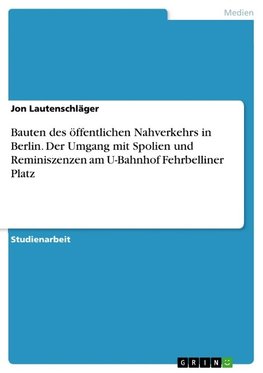 Medien

Jon Lautenschläger

Bauten des öffentlichen Nahverkehrs in Berlin. Der Umgang mit Spolien und Reminiszenzen am U-Bahnhof Fehrbelliner Platz

Studienarbeit

GRIN